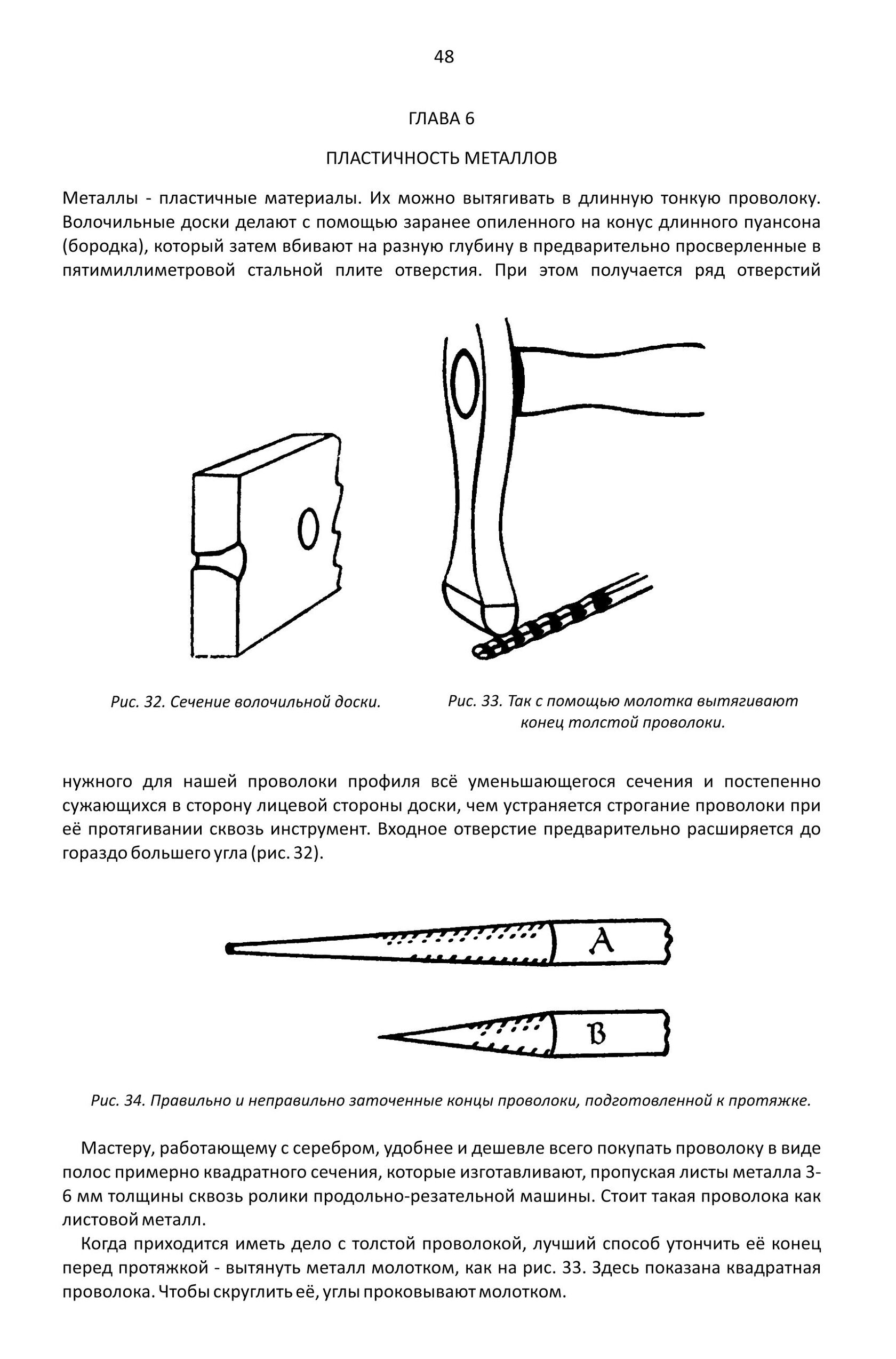 48

ГЛАВА 6

ПЛАСТИЧНОСТЬ МЕТАЛЛОВ

Металлы - пластичные материалы. Их можно вытягивать в длинную тонкую проволоку. Волочильные доски делают с помощью заранее опиленного на конус длинного пуансона (бородка), который затем вбивают на разную глубину в предварительно просверленные в пятимиллиметровой стальной плите отверстия. При этом получается ряд отверстий

Рис. 32. Сечение волочильной доски.

Рис. 33. Так с помощью молотка вытягивают конец толстой проволоки.

нужного для нашей проволоки профиля всё уменьшающегося сечения и постепенно сужающихся в сторону лицевой стороны доски, чем устраняется строгание проволоки при её протягивании сквозь инструмент. Входное отверстие предварительно расширяется до гораздо большего угла (рис. 32).

A

B

Рис. 34. Правильно и неправильно заточенные концы проволоки, подготовленной к протяжке.

Мастеру, работающему с серебром, удобнее и дешевле всего покупать проволоку в виде полос примерно квадратного сечения, которые изготавливают, пропуская листы металла 3-6 мм толщины сквозь ролики продольно-резательной машины. Стоит такая проволока как листовой металл.

Когда приходится иметь дело с толстой проволокой, лучший способ утончить её конец перед протяжкой - вытянуть металл молотком, как на рис. 33. Здесь показана квадратная проволока. Чтобы скруглить её, углы проковывают молотком.